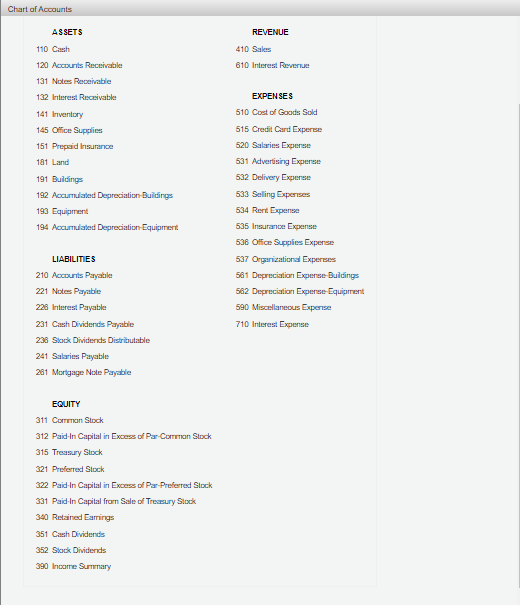 Chart of Accounts

ASSETS
110 Cash
120 Accounts Receivable
131 Notes Receivable
132 Interest Receivable
141 Inventory
145 Office Supplies
151 Prepaid Insurance
181 Land
191 Buildings
192 Accumulated Depreciation-Buildings
193 Equipment
194 Accumulated Depreciation-Equipment

LIABILITIES
210 Accounts Payable
221 Notes Payable
226 Interest Payable
231 Cash Dividends Payable
236 Stock Dividends Distributable
241 Salaries Payable
261 Mortgage Note Payable

EQUITY
311 Common Stock
312 Paid-In Capital in Excess of Par-Common Stock
315 Treasury Stock
321 Preferred Stock
322 Paid-In Capital in Excess of Par-Preferred Stock
331 Paid-In Capital from Sale of Treasury Stock
340 Retained Earnings
351 Cash Dividends
352 Stock Dividends
390 Income Summary

REVENUE
410 Sales
610 Interest Revenue

EXPENSES
510 Cost of Goods Sold
515 Credit Card Expense
520 Salaries Expense
531 Advertising Expense
532 Delivery Expense
533 Selling Expenses
534 Rent Expense
535 Insurance Expense
536 Office Supplies Expense
537 Organizational Expenses
561 Depreciation Expense-Buildings
562 Depreciation Expense-Equipment
590 Miscellaneous Expense
710 Interest Expense